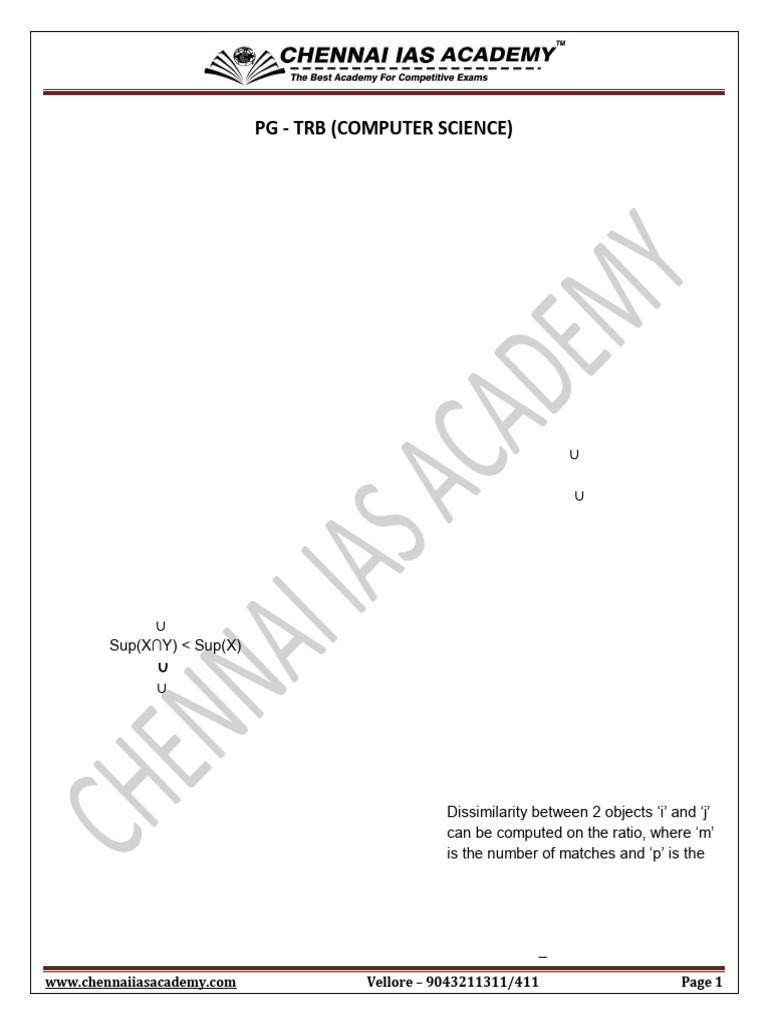 CHENNAI IAS ACADEMY™
The Best Academy For Competitive Exams

PG - TRB (COMPUTER SCIENCE)

∪

∪

∪
Sup(X∩Y) < Sup(X)
∪
∪

Dissimilarity between 2 objects 'i' and 'j' can be computed on the ratio, where 'm' is the number of matches and 'p' is the

–

www.chennaiiasacademy.com
Vellore – 9043211311/411
Page 1

CHENNAI IAS ACADEMY